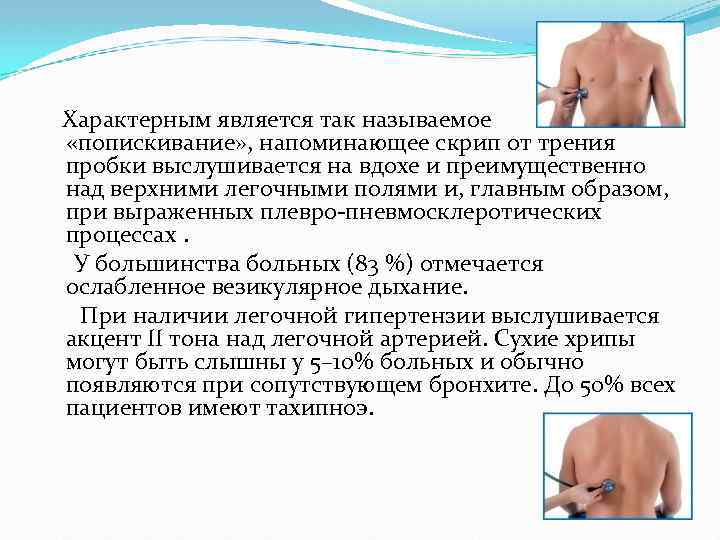 Характерным является так называемое «попискивание», напоминающее скрип от трения пробки выслушивается на вдохе и преимущественно над верхними легочными полями и, главным образом, при выраженных плевро-пневмосклеротических процессах .

У большинства больных (83 %) отмечается ослабленное везикулярное дыхание.

При наличии легочной гипертензии выслушивается акцент II тона над легочной артерией. Сухие хрипы могут быть слышны у 5–10% больных и обычно появляются при сопутствующем бронхите. До 50% всех пациентов имеют тахипноэ.